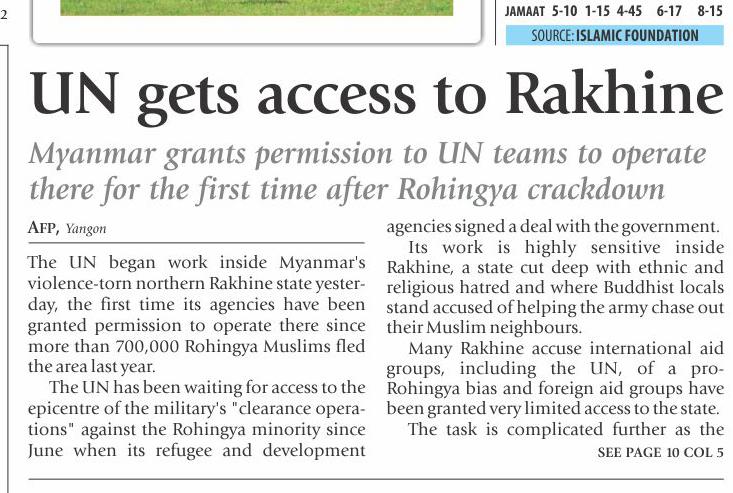 2

JAMAAT 5-10 1-15 4-45 6-17 8-15

SOURCE: ISLAMIC FOUNDATION

UN gets access to Rakhine

Myanmar grants permission to UN teams to operate there for the first time after Rohingya crackdown

AFP, Yangon

The UN began work inside Myanmar's violence-torn northern Rakhine state yesterday, the first time its agencies have been granted permission to operate there since more than 700,000 Rohingya Muslims fled the area last year.

The UN has been waiting for access to the epicentre of the military's "clearance operations" against the Rohingya minority since June when its refugee and development agencies signed a deal with the government.

Its work is highly sensitive inside Rakhine, a state cut deep with ethnic and religious hatred and where Buddhist locals stand accused of helping the army chase out their Muslim neighbours.

Many Rakhine accuse international aid groups, including the UN, of a pro-Rohingya bias and foreign aid groups have been granted very limited access to the state.

The task is complicated further as the

SEE PAGE 10 COL 5